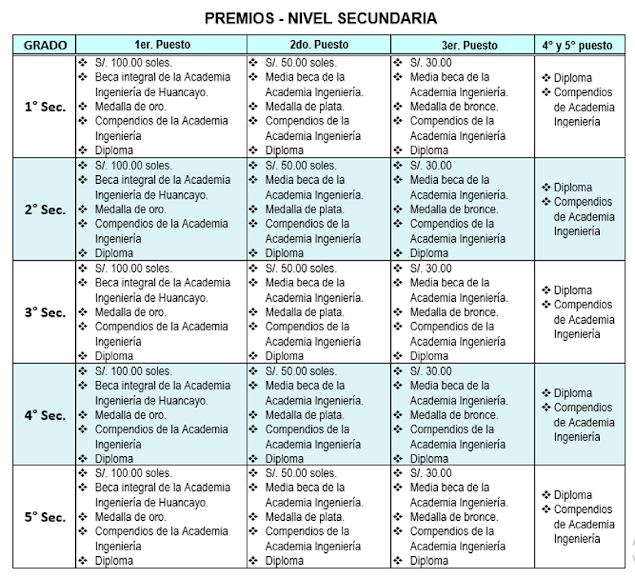 PREMIOS - NIVEL SECUNDARIA

| GRADO | 1er. Puesto | 2do. Puesto | 3er. Puesto | 4° y 5° puesto |
|---|---|---|---|---|
| 1° Sec. | ❖ S/. 100.00 soles. ❖ Beca integral de la Academia Ingeniería de Huancayo. ❖ Medalla de oro. ❖ Compendios de la Academia Ingeniería ❖ Diploma | ❖ S/. 50.00 soles. ❖ Media beca de la Academia Ingeniería. ❖ Medalla de plata. ❖ Compendios de la Academia Ingeniería ❖ Diploma | ❖ S/. 30.00 ❖ Media beca de la Academia Ingeniería. ❖ Medalla de bronce. ❖ Compendios de la Academia Ingeniería ❖ Diploma | ❖ Diploma ❖ Compendios de Academia Ingeniería |
| 2° Sec. | ❖ S/. 100.00 soles. ❖ Beca integral de la Academia Ingeniería de Huancayo. ❖ Medalla de oro. ❖ Compendios de la Academia Ingeniería ❖ Diploma | ❖ S/. 50.00 soles. ❖ Media beca de la Academia Ingeniería. ❖ Medalla de plata. ❖ Compendios de la Academia Ingeniería ❖ Diploma | ❖ S/. 30.00 ❖ Media beca de la Academia Ingeniería. ❖ Medalla de bronce. ❖ Compendios de la Academia Ingeniería ❖ Diploma | ❖ Diploma ❖ Compendios de Academia Ingeniería |
| 3° Sec. | ❖ S/. 100.00 soles. ❖ Beca integral de la Academia Ingeniería de Huancayo. ❖ Medalla de oro. ❖ Compendios de la Academia Ingeniería ❖ Diploma | ❖ S/. 50.00 soles. ❖ Media beca de la Academia Ingeniería. ❖ Medalla de plata. ❖ Compendios de la Academia Ingeniería ❖ Diploma | ❖ S/. 30.00 ❖ Media beca de la Academia Ingeniería. ❖ Medalla de bronce. ❖ Compendios de la Academia Ingeniería ❖ Diploma | ❖ Diploma ❖ Compendios de Academia Ingeniería |
| 4° Sec. | ❖ S/. 100.00 soles. ❖ Beca integral de la Academia Ingeniería de Huancayo. ❖ Medalla de oro. ❖ Compendios de la Academia Ingeniería ❖ Diploma | ❖ S/. 50.00 soles. ❖ Media beca de la Academia Ingeniería. ❖ Medalla de plata. ❖ Compendios de la Academia Ingeniería ❖ Diploma | ❖ S/. 30.00 ❖ Media beca de la Academia Ingeniería. ❖ Medalla de bronce. ❖ Compendios de la Academia Ingeniería ❖ Diploma | ❖ Diploma ❖ Compendios de Academia Ingeniería |
| 5° Sec. | ❖ S/. 100.00 soles. ❖ Beca integral de la Academia Ingeniería de Huancayo. ❖ Medalla de oro. ❖ Compendios de la Academia Ingeniería ❖ Diploma | ❖ S/. 50.00 soles. ❖ Media beca de la Academia Ingeniería. ❖ Medalla de plata. ❖ Compendios de la Academia Ingeniería ❖ Diploma | ❖ S/. 30.00 ❖ Media beca de la Academia Ingeniería. ❖ Medalla de bronce. ❖ Compendios de la Academia Ingeniería ❖ Diploma | ❖ Diploma ❖ Compendios de Academia Ingeniería |